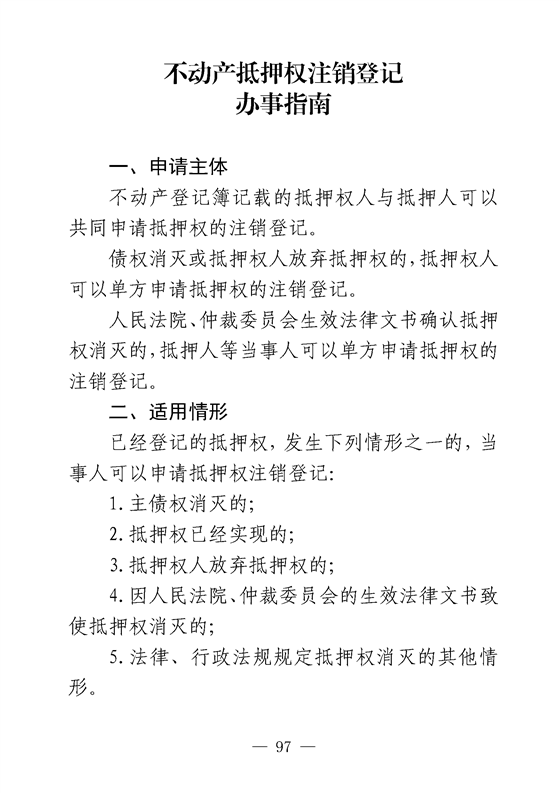 不动产抵押权注销登记
办事指南

一、申请主体

不动产登记簿记载的抵押权人与抵押人可以共同申请抵押权的注销登记。

债权消灭或抵押权人放弃抵押权的，抵押权人可以单方申请抵押权的注销登记。

人民法院、仲裁委员会生效法律文书确认抵押权消灭的，抵押人等当事人可以单方申请抵押权的注销登记。

二、适用情形

已经登记的抵押权，发生下列情形之一的，当事人可以申请抵押权注销登记：

1. 主债权消灭的；

2. 抵押权已经实现的；

3. 抵押权人放弃抵押权的；

4. 因人民法院、仲裁委员会的生效法律文书致使抵押权消灭的；

5. 法律、行政法规规定抵押权消灭的其他情形。

— 97 —